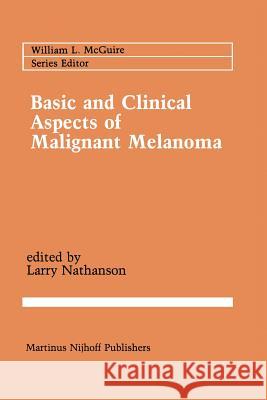 William L. McGuire
Series Editor

Basic and Clinical Aspects of Malignant Melanoma

edited by
Larry Nathanson

Martinus Nijhoff Publishers

Kraina Książek